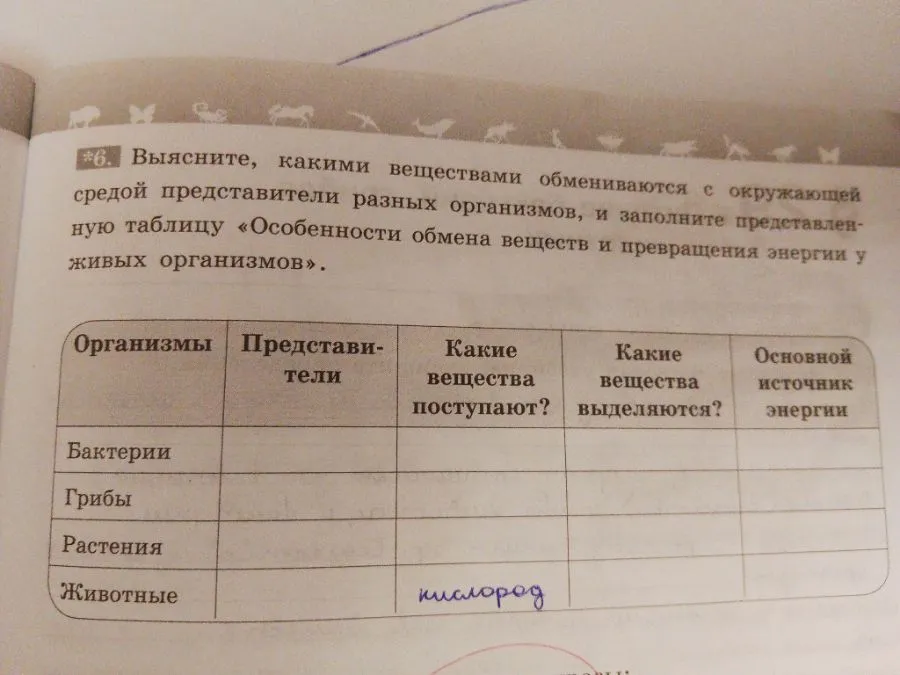 *6. Выясните, какими веществами обмениваются с окружающей средой представители разных организмов, и заполните представленную таблицу «Особенности обмена веществ и превращения энергии у живых организмов».

| Организмы | Представители | Какие вещества поступают? | Какие вещества выделяются? | Основной источник энергии |
|---|---|---|---|---|
| Бактерии | | | | |
| Грибы | | | | |
| Растения | | | | |
| Животные | | кислород | | |